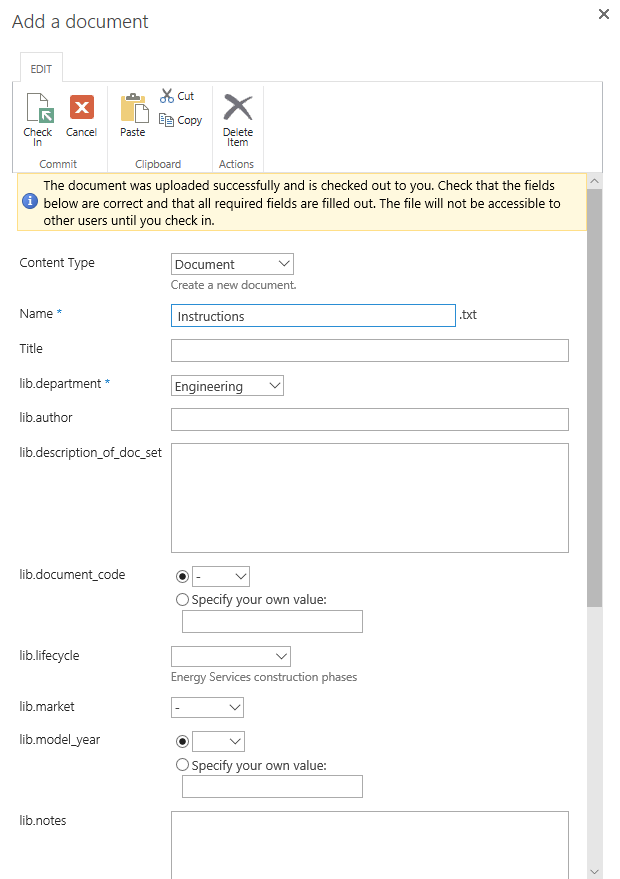 Add a document

×

EDIT

Check In
Cancel
Commit

Paste
Cut
Copy
Clipboard

Delete Item
Actions

The document was uploaded successfully and is checked out to you. Check that the fields below are correct and that all required fields are filled out. The file will not be accessible to other users until you check in.

Content Type
Document
Create a new document.

Name *
Instructions
.txt

Title

lib.department *
Engineering

lib.author

lib.description_of_doc_set

lib.document_code
-
Specify your own value:

lib.lifecycle
Energy Services construction phases

lib.market
-

lib.model_year
Specify your own value:

lib.notes